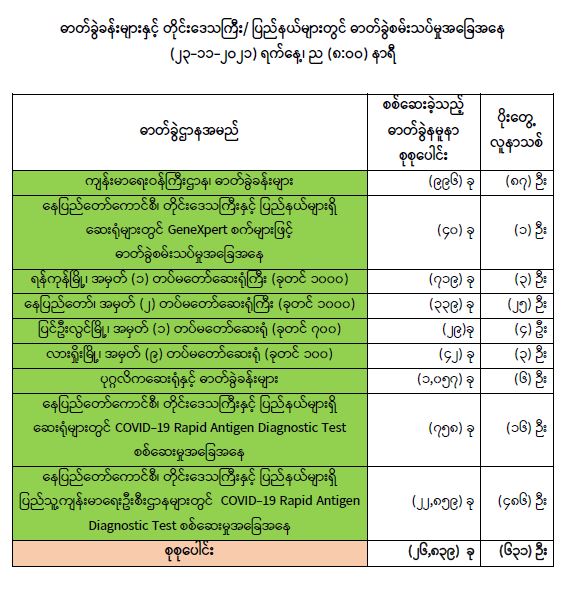 ဓာတ်ခွဲခန်းများနှင့် တိုင်းဒေသကြီး/ ပြည်နယ်များတွင် ဓာတ်ခွဲစမ်းသပ်မှုအခြေအနေ
(၂၃-၁၁-၂၀၂၁) ရက်နေ့၊ ည (၈:၀၀) နာရီ

| ဓာတ်ခွဲဌာနအမည် | စစ်ဆေးခဲ့သည့် ဓာတ်ခွဲနမူနာ စုစုပေါင်း | ပိုးတွေ့ လူနာသစ် |
|---|---|---|
| ကျန်းမာရေးဝန်ကြီးဌာန၊ ဓာတ်ခွဲခန်းများ | (၉၉၆) ခု | (၈၇) ဦး |
| နေပြည်တော်ကောင်စီ၊ တိုင်းဒေသကြီးနှင့် ပြည်နယ်များရှိ ဆေးရုံများတွင် GeneXpert စက်များဖြင့် ဓာတ်ခွဲစမ်းသပ်မှုအခြေအနေ | (၄၀) ခု | (၁) ဦး |
| ရန်ကုန်မြို့၊ အမှတ် (၁) တပ်မတော်ဆေးရုံကြီး (ခုတင် ၁၀၀၀) | (၇၁၉) ခု | (၃) ဦး |
| နေပြည်တော်၊ အမှတ် (၂) တပ်မတော်ဆေးရုံကြီး (ခုတင် ၁၀၀၀) | (၃၃၉) ခု | (၂၅) ဦး |
| ပြင်ဦးလွင်မြို့၊ အမှတ် (၁) တပ်မတော်ဆေးရုံ (ခုတင် ၇၀၀) | (၂၉)ခု | (၄) ဦး |
| လားရှိုးမြို့၊ အမှတ် (၉) တပ်မတော်ဆေးရုံ (ခုတင် ၁၀၀) | (၄၂) ခု | (၃) ဦး |
| ပုဂ္ဂလိကဆေးရုံနှင့် ဓာတ်ခွဲခန်းများ | (၁,၀၅၇) ခု | (၆) ဦး |
| နေပြည်တော်ကောင်စီ၊ တိုင်းဒေသကြီးနှင့် ပြည်နယ်များရှိ ဆေးရုံများတွင် COVID-19 Rapid Antigen Diagnostic Test စစ်ဆေးမှုအခြေအနေ | (၇၅၈) ခု | (၁၆) ဦး |
| နေပြည်တော်ကောင်စီ၊ တိုင်းဒေသကြီးနှင့် ပြည်နယ်များရှိ ပြည်သူ့ကျန်းမာရေးဦးစီးဌာနများတွင် COVID-19 Rapid Antigen Diagnostic Test စစ်ဆေးမှုအခြေအနေ | (၂၂,၈၅၉) ခု | (၄၈၆) ဦး |
| စုစုပေါင်း | (၂၆,၈၃၉) ခု | (၆၃၁) ဦး |